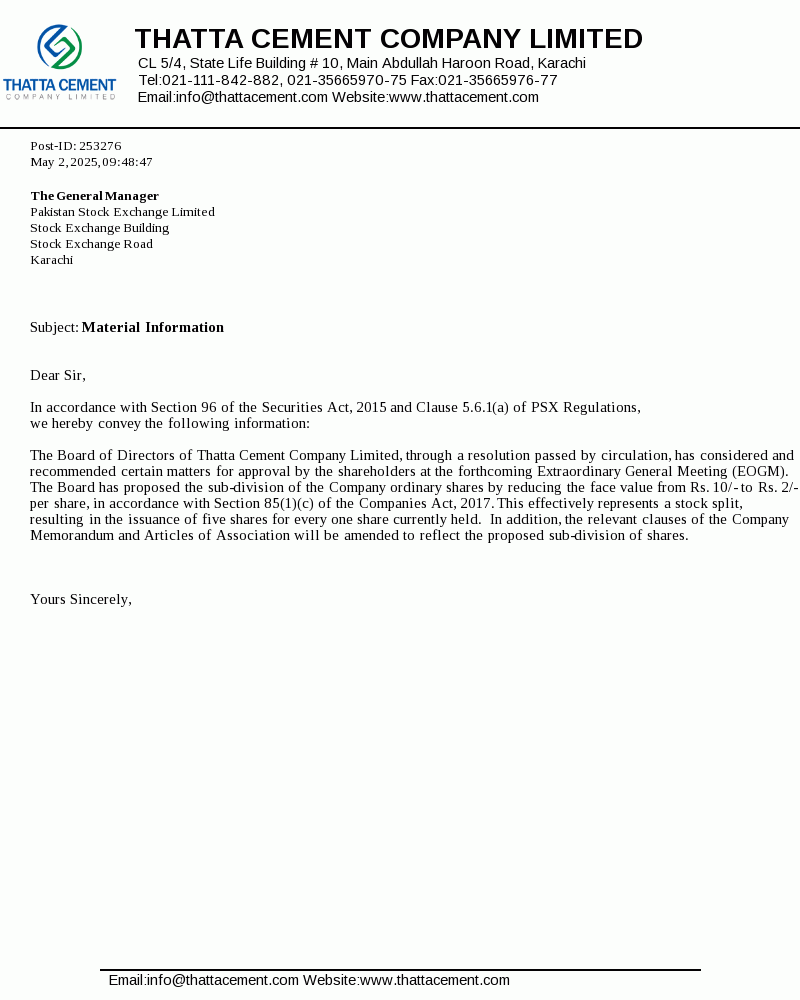 THATTA CEMENT
COMPANY LIMITED

THATTA CEMENT COMPANY LIMITED
CL 5/4, State Life Building # 10, Main Abdullah Haroon Road, Karachi
Tel:021-111-842-882, 021-35665970-75 Fax:021-35665976-77
Email:info@thattacement.com Website:www.thattacement.com

Post-ID: 253276
May 2, 2025, 09:48:47

The General Manager
Pakistan Stock Exchange Limited
Stock Exchange Building
Stock Exchange Road
Karachi

Subject: Material Information

Dear Sir,

In accordance with Section 96 of the Securities Act, 2015 and Clause 5.6.1(a) of PSX Regulations, we hereby convey the following information:

The Board of Directors of Thatta Cement Company Limited, through a resolution passed by circulation, has considered and recommended certain matters for approval by the shareholders at the forthcoming Extraordinary General Meeting (EOGM). The Board has proposed the sub-division of the Company ordinary shares by reducing the face value from Rs. 10/- to Rs. 2/- per share, in accordance with Section 85(1)(c) of the Companies Act, 2017. This effectively represents a stock split, resulting in the issuance of five shares for every one share currently held. In addition, the relevant clauses of the Company Memorandum and Articles of Association will be amended to reflect the proposed sub-division of shares.

Yours Sincerely,

Email:info@thattacement.com Website:www.thattacement.com